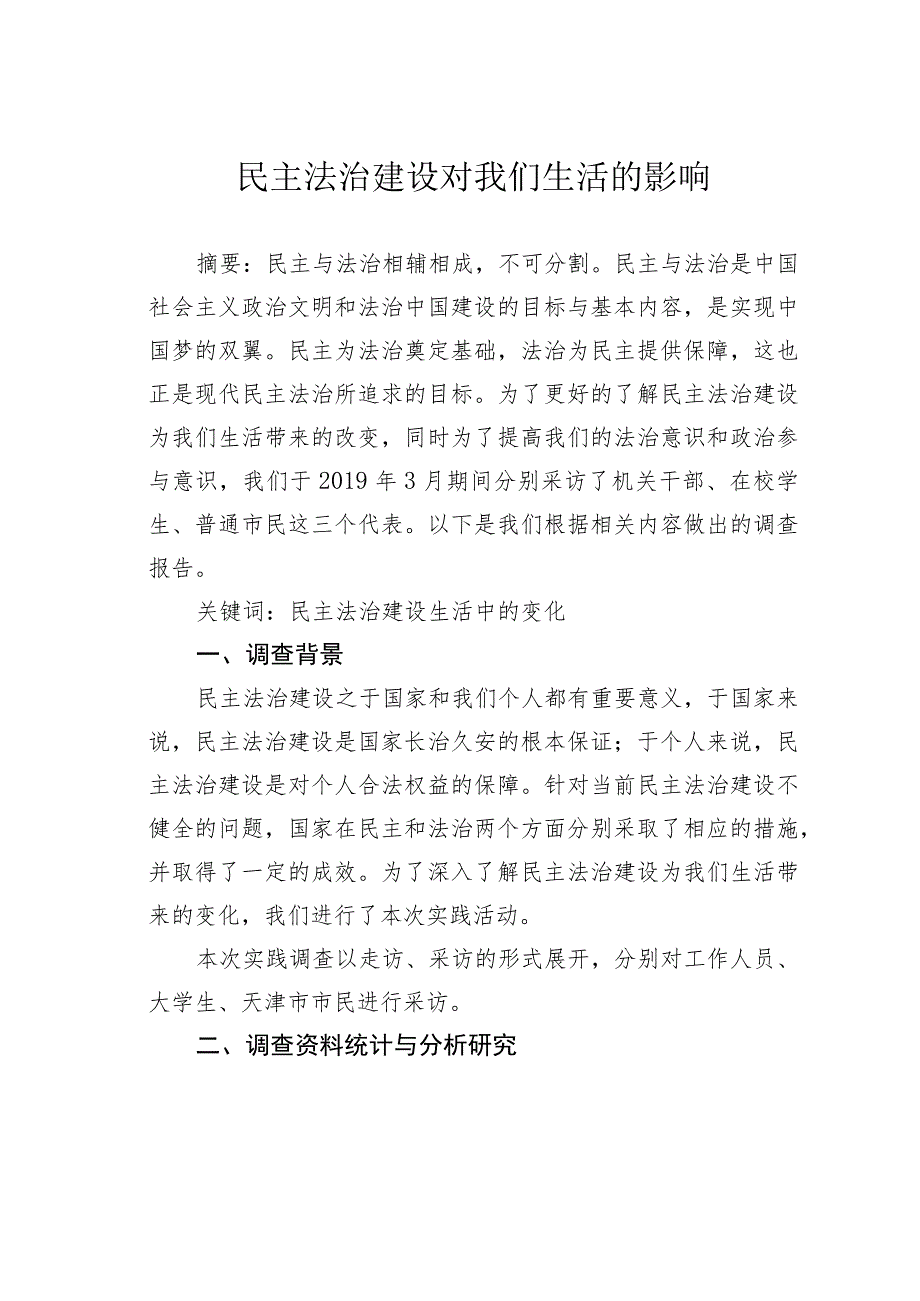 民主法治建设对我们生活的影响

摘要：民主与法治相辅相成，不可分割。民主与法治是中国社会主义政治文明和法治中国建设的目标与基本内容，是实现中国梦的双翼。民主为法治奠定基础，法治为民主提供保障，这也正是现代民主法治所追求的目标。为了更好的了解民主法治建设为我们生活带来的改变，同时为了提高我们的法治意识和政治参与意识，我们于2019年3月期间分别采访了机关干部、在校学生、普通市民这三个代表。以下是我们根据相关内容做出的调查报告。

关键词：民主法治建设生活中的变化

一、调查背景

民主法治建设之于国家和我们个人都有重要意义，于国家来说，民主法治建设是国家长治久安的根本保证；于个人来说，民主法治建设是对个人合法权益的保障。针对当前民主法治建设不健全的问题，国家在民主和法治两个方面分别采取了相应的措施，并取得了一定的成效。为了深入了解民主法治建设为我们生活带来的变化，我们进行了本次实践活动。

本次实践调查以走访、采访的形式展开，分别对工作人员、大学生、天津市市民进行采访。

二、调查资料统计与分析研究